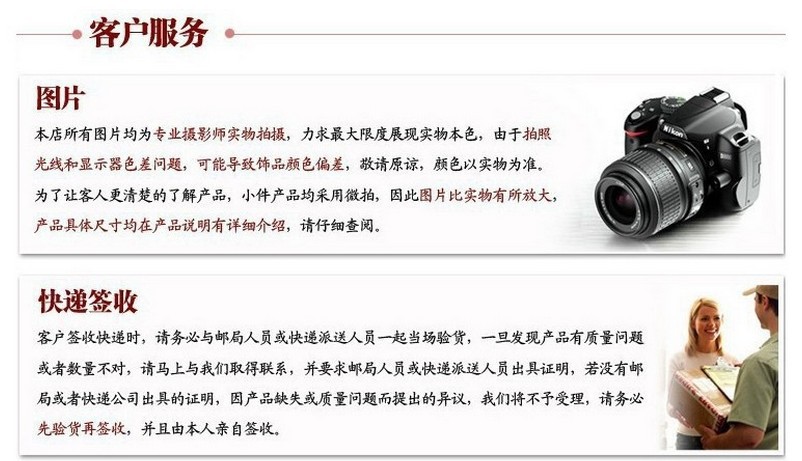 客户服务

图片

本店所有图片均为专业摄影师实物拍摄，力求最大限度展现实物本色，由于拍照光线和显示器色差问题，可能导致饰品颜色偏差，敬请原谅，颜色以实物为准。为了让客人更清楚的了解产品，小件产品均采用微拍，因此图片比实物有所放大，产品具体尺寸均在产品说明有详细介绍，请仔细查阅。

快递签收

客户签收快递时，请务必与邮局人员或快递派送人员一起当场验货，一旦发现产品有质量问题或者数量不对，请马上与我们取得联系，并要求邮局人员或快递派送人员出具证明，若没有邮局或者快递公司出具的证明，因产品缺失或质量问题而提出的异议，我们将不予受理，请务必先验货再签收，并且由本人亲自签收。